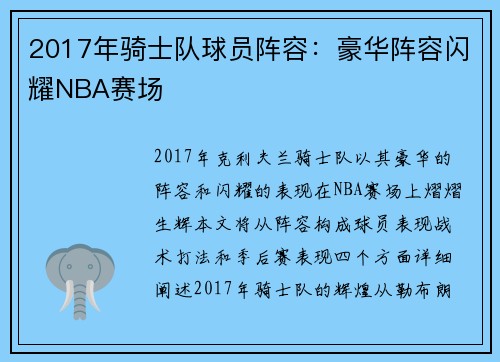 2017年骑士队球员阵容：豪华阵容闪耀NBA赛场

2017年克利夫兰骑士队以其豪华的阵容和闪耀的表现在NBA赛场上熠熠生辉本文将从阵容构成球员表现战术打法和季后赛表现四个方面详细阐述2017年骑士队的辉煌从勒布朗